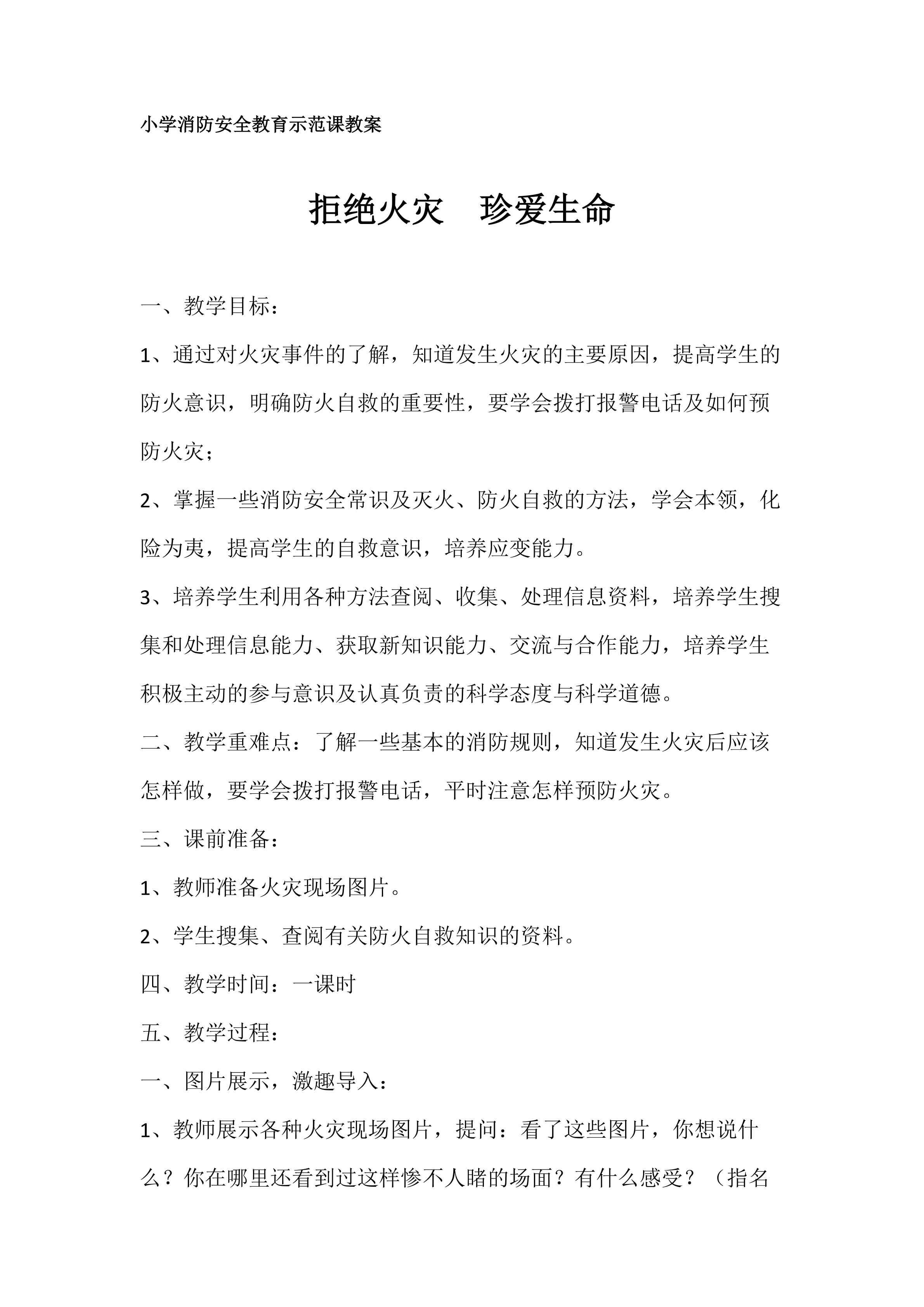 小学消防安全教育示范课教案

拒绝火灾　珍爱生命

一、教学目标：

1、通过对火灾事件的了解，知道发生火灾的主要原因，提高学生的防火意识，明确防火自救的重要性，要学会拨打报警电话及如何预防火灾；

2、掌握一些消防安全常识及灭火、防火自救的方法，学会本领，化险为夷，提高学生的自救意识，培养应变能力。

3、培养学生利用各种方法查阅、收集、处理信息资料，培养学生搜集和处理信息能力、获取新知识能力、交流与合作能力，培养学生积极主动的参与意识及认真负责的科学态度与科学道德。

二、教学重难点：了解一些基本的消防规则，知道发生火灾后应该怎样做，要学会拨打报警电话，平时注意怎样预防火灾。

三、课前准备：

1、教师准备火灾现场图片。

2、学生搜集、查阅有关防火自救知识的资料。

四、教学时间：一课时

五、教学过程：

一、图片展示，激趣导入：

1、教师展示各种火灾现场图片，提问：看了这些图片，你想说什么？你在哪里还看到过这样惨不人睹的场面？有什么感受？（指名